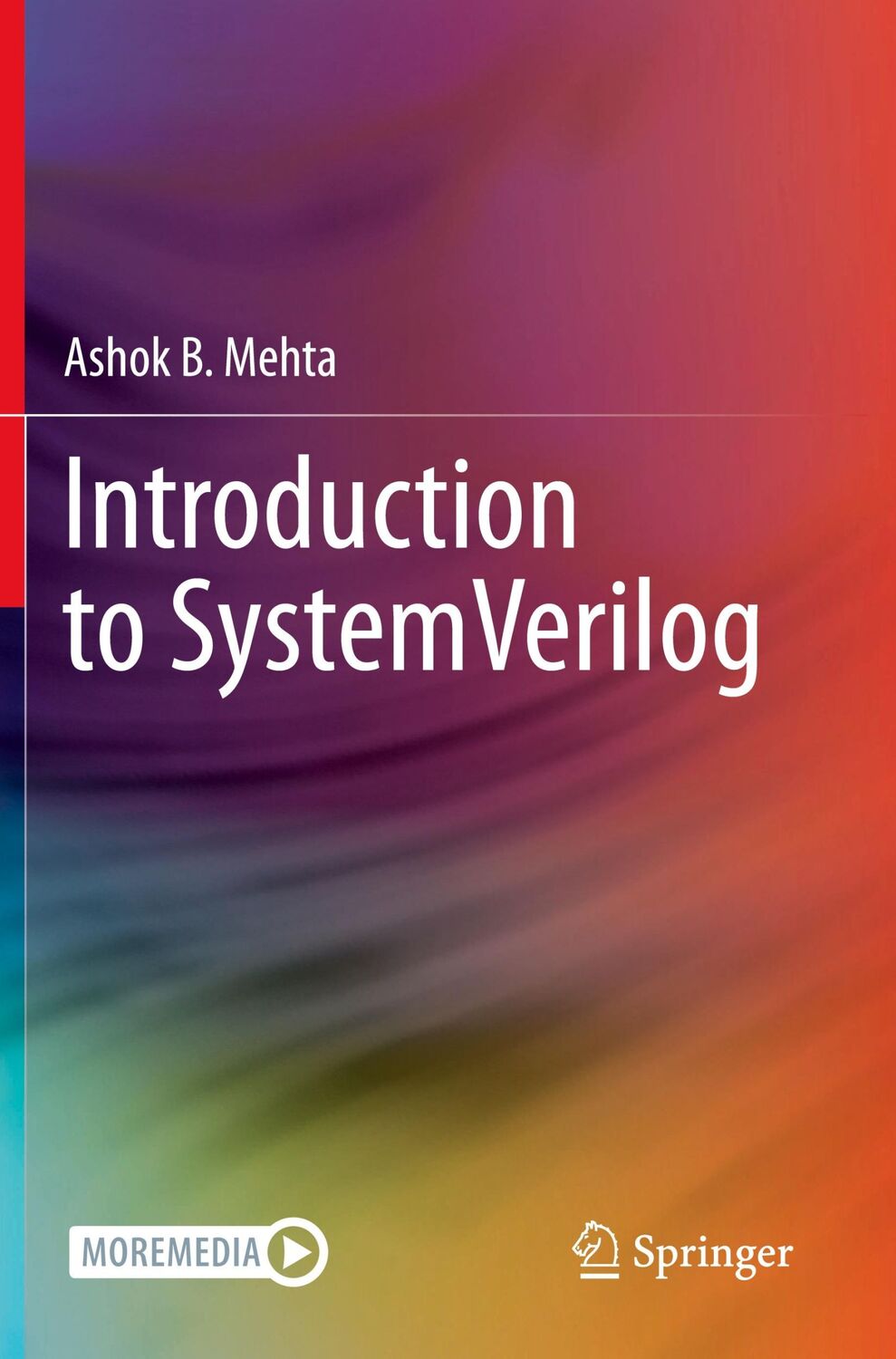 Ashok B. Mehta

Introduction to SystemVerilog

MOREMEDIA

Springer